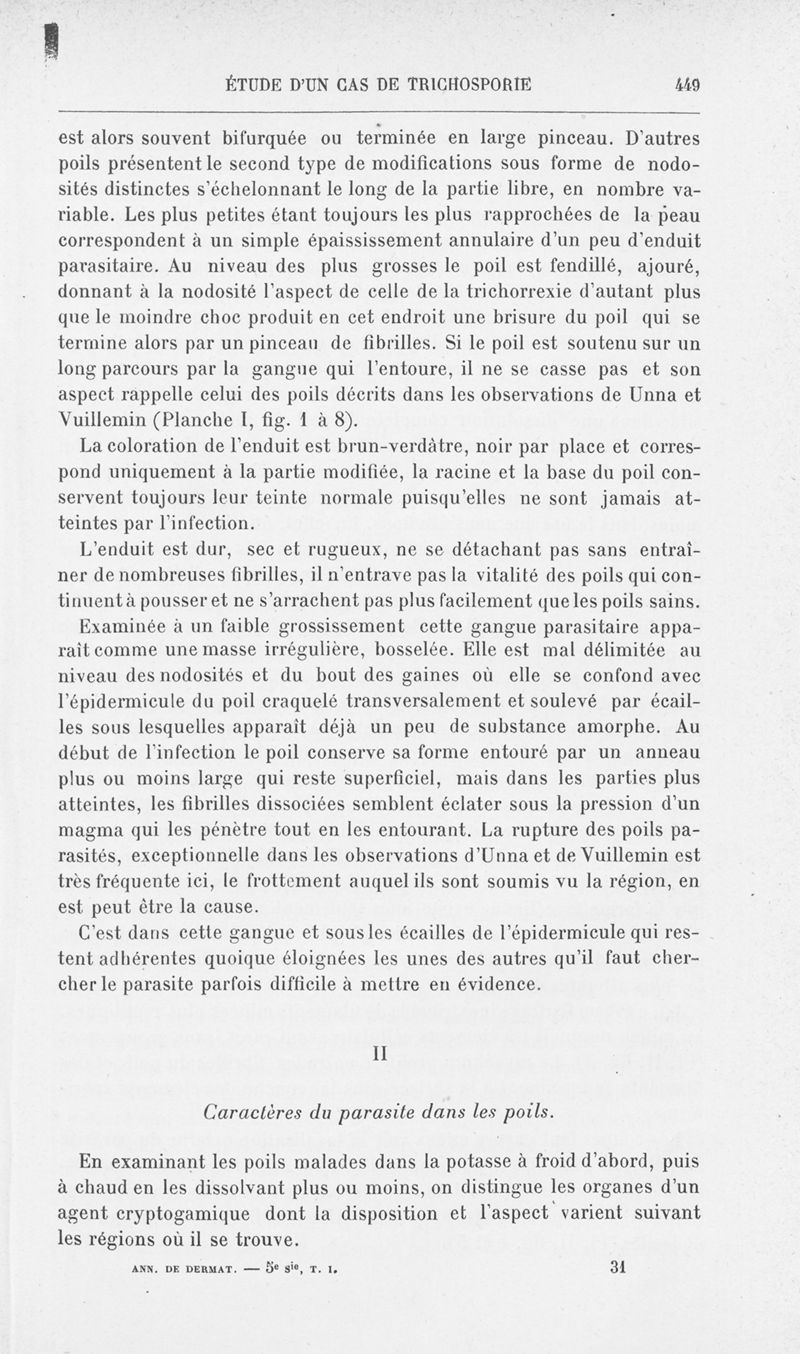 ÉTUDE D'UN CAS DE TRICHOSPORIE 449

est alors souvent bifurquée ou terminée en large pinceau. D'autres poils présentent le second type de modifications sous forme de nodosités distinctes s'échelonnant le long de la partie libre, en nombre variable. Les plus petites étant toujours les plus rapprochées de la peau correspondent à un simple épaississement annulaire d'un peu d'enduit parasitaire. Au niveau des plus grosses le poil est fendillé, ajouré, donnant à la nodosité l'aspect de celle de la trichorrexie d'autant plus que le moindre choc produit en cet endroit une brisure du poil qui se termine alors par un pinceau de fibrilles. Si le poil est soutenu sur un long parcours par la gangue qui l'entoure, il ne se casse pas et son aspect rappelle celui des poils décrits dans les observations de Unna et Vuillemin (Planche I, fig. 1 à 8).

La coloration de l'enduit est brun-verdâtre, noir par place et correspond uniquement à la partie modifiée, la racine et la base du poil conservent toujours leur teinte normale puisqu'elles ne sont jamais atteintes par l'infection.

L'enduit est dur, sec et rugueux, ne se détachant pas sans entraîner de nombreuses fibrilles, il n'entrave pas la vitalité des poils qui continuent à pousser et ne s'arrachent pas plus facilement que les poils sains.

Examinée à un faible grossissement cette gangue parasitaire apparaît comme une masse irrégulière, bosselée. Elle est mal délimitée au niveau des nodosités et du bout des gaines où elle se confond avec l'épidermicule du poil craquelé transversalement et soulevé par écailles sous lesquelles apparaît déjà un peu de substance amorphe. Au début de l'infection le poil conserve sa forme entouré par un anneau plus ou moins large qui reste superficiel, mais dans les parties plus atteintes, les fibrilles dissociées semblent éclater sous la pression d'un magma qui les pénètre tout en les entourant. La rupture des poils parasités, exceptionnelle dans les observations d'Unna et de Vuillemin est très fréquente ici, le frottement auquel ils sont soumis vu la région, en est peut être la cause.

C'est dans cette gangue et sous les écailles de l'épidermicule qui restent adhérentes quoique éloignées les unes des autres qu'il faut chercher le parasite parfois difficile à mettre en évidence.

II

Caractères du parasite dans les poils.

En examinant les poils malades dans la potasse à froid d'abord, puis à chaud en les dissolvant plus ou moins, on distingue les organes d'un agent cryptogamique dont la disposition et l'aspect varient suivant les régions où il se trouve.

ANN. DE DERMAT. — 5e sie, T. I. 31